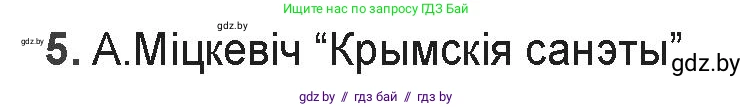 Ищите нас по запросу ГДЗ Бай

gdz.by

gdz.by 5. А.Міцкевіч “Крымскія санэты” gdz.by

gdz by // гдз бай // гдз by